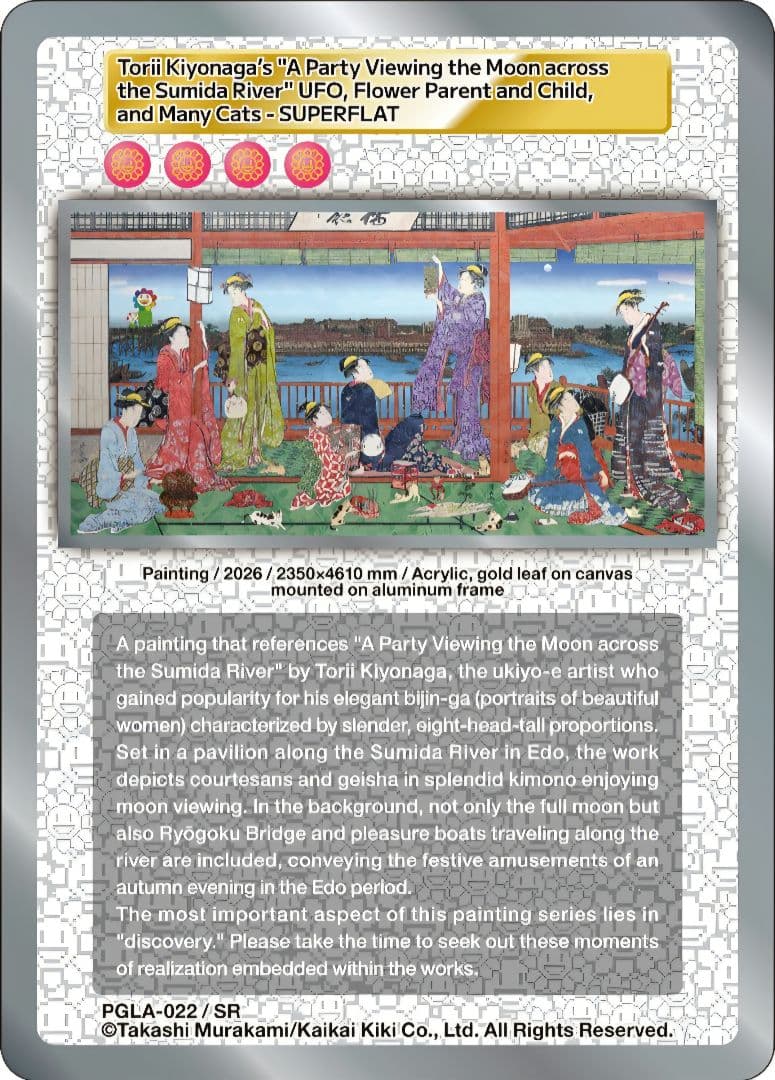 Torii Kiyonaga's "A Party Viewing the Moon across the Sumida River" UFO, Flower Parent and Child, and Many Cats - SUPERFLAT

Painting / 2026 / 2350×4610 mm / Acrylic, gold leaf on canvas mounted on aluminum frame

A painting that references "A Party Viewing the Moon across the Sumida River" by Torii Kiyonaga, the ukiyo-e artist who gained popularity for his elegant bijin-ga (portraits of beautiful women) characterized by slender, eight-head-tall proportions. Set in a pavilion along the Sumida River in Edo, the work depicts courtesans and geisha in splendid kimono enjoying moon viewing. In the background, not only the full moon but also Ryōgoku Bridge and pleasure boats traveling along the river are included, conveying the festive amusements of an autumn evening in the Edo period.
The most important aspect of this painting series lies in "discovery." Please take the time to seek out these moments of realization embedded within the works.

PGLA-022 / SR
©Takashi Murakami/Kaikai Kiki Co., Ltd. All Rights Reserved.